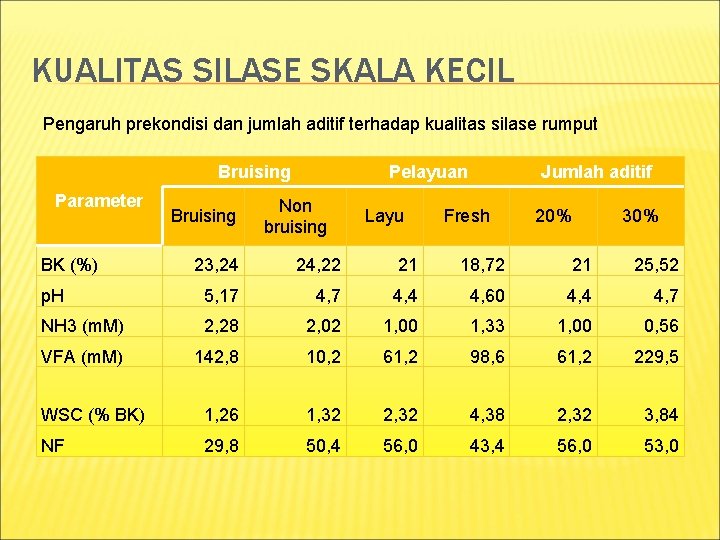 KUALITAS SILASE SKALA KECIL

Pengaruh prekondisi dan jumlah aditif terhadap kualitas silase rumput

| Parameter | Bruising | | Pelayuan | | Jumlah aditif | |
|---|---|---|---|---|---|---|
| | Bruising | Non bruising | Layu | Fresh | 20% | 30% |
| BK (%) | 23,24 | 24,22 | 21 | 18,72 | 21 | 25,52 |
| pH | 5,17 | 4,7 | 4,4 | 4,60 | 4,4 | 4,7 |
| NH3 (mM) | 2,28 | 2,02 | 1,00 | 1,33 | 1,00 | 0,56 |
| VFA (mM) | 142,8 | 10,2 | 61,2 | 98,6 | 61,2 | 229,5 |
| WSC (% BK) | 1,26 | 1,32 | 2,32 | 4,38 | 2,32 | 3,84 |
| NF | 29,8 | 50,4 | 56,0 | 43,4 | 56,0 | 53,0 |